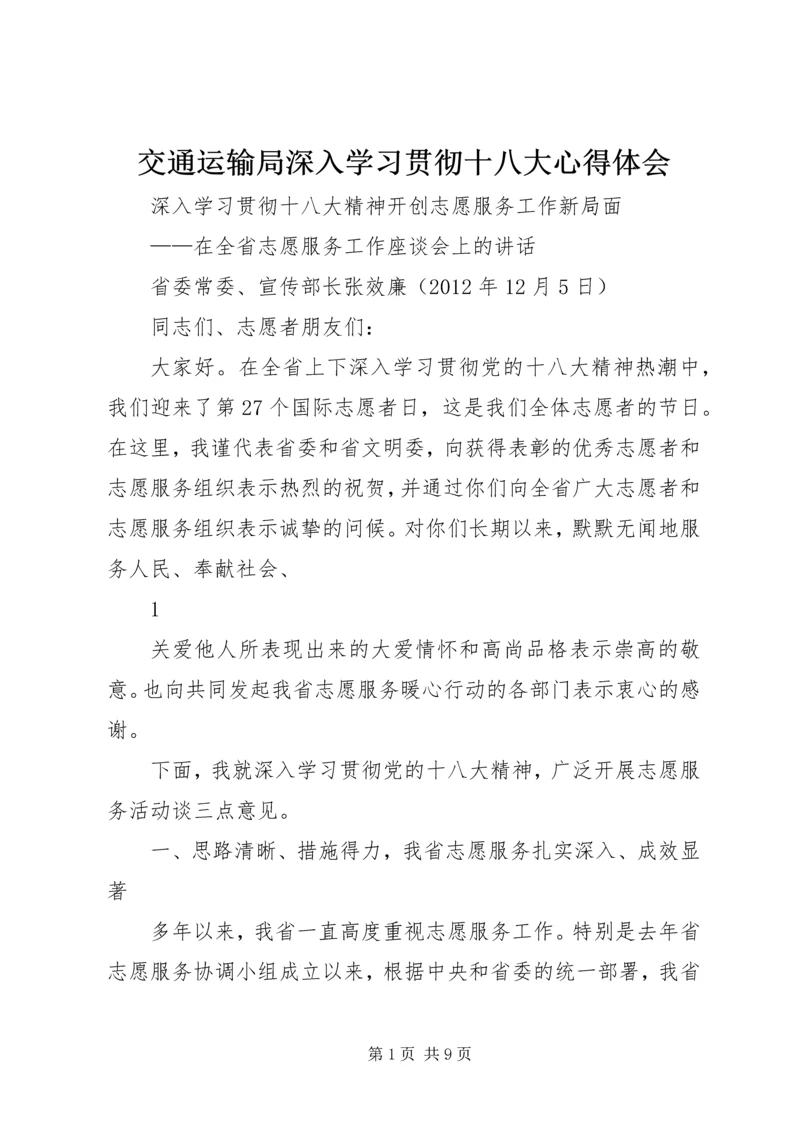 交通运输局深入学习贯彻十八大心得体会

深入学习贯彻十八大精神开创志愿服务工作新局面

——在全省志愿服务工作座谈会上的讲话

省委常委、宣传部长张效廉（2012 年 12 月 5 日）

同志们、志愿者朋友们：

大家好。在全省上下深入学习贯彻党的十八大精神热潮中，我们迎来了第 27 个国际志愿者日，这是我们全体志愿者的节日。在这里，我谨代表省委和省文明委，向获得表彰的优秀志愿者和志愿服务组织表示热烈的祝贺，并通过你们向全省广大志愿者和志愿服务组织表示诚挚的问候。对你们长期以来，默默无闻地服务人民、奉献社会、

1

关爱他人所表现出来的大爱情怀和高尚品格表示崇高的敬意。也向共同发起我省志愿服务暖心行动的各部门表示衷心的感谢。

下面，我就深入学习贯彻党的十八大精神，广泛开展志愿服务活动谈三点意见。

一、思路清晰、措施得力，我省志愿服务扎实深入、成效显著

多年以来，我省一直高度重视志愿服务工作。特别是去年省志愿服务协调小组成立以来，根据中央和省委的统一部署，我省

第 1 页 共 9 页